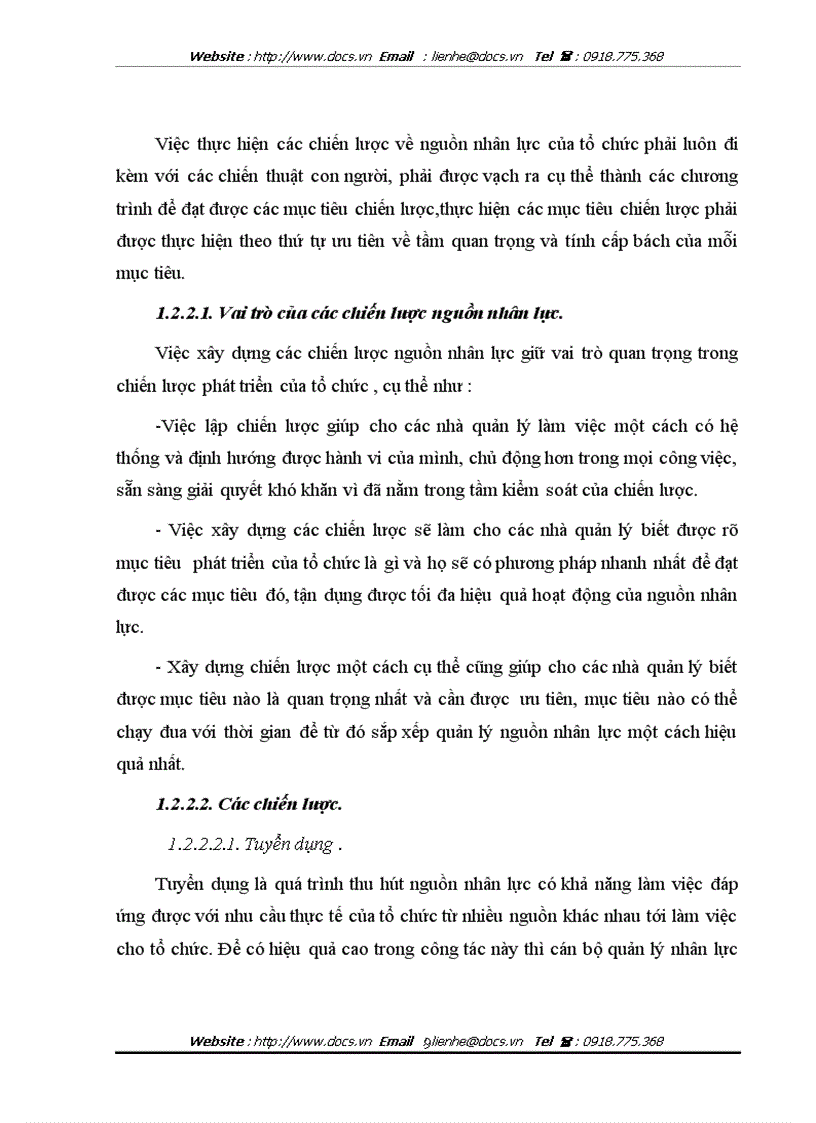 Website : http://www.docs.vn Email : lienhe@docs.vn Tel ☎ : 0918.775.368

Việc thực hiện các chiến lược về nguồn nhân lực của tổ chức phải luôn đi kèm với các chiến thuật con người, phải được vạch ra cụ thể thành các chương trình để đạt được các mục tiêu chiến lược,thực hiện các mục tiêu chiến lược phải được thực hiện theo thứ tự ưu tiên về tầm quan trọng và tính cấp bách của mỗi mục tiêu.

1.2.2.1. Vai trò của các chiến lược nguồn nhân lực.

Việc xây dựng các chiến lược nguồn nhân lực giữ vai trò quan trọng trong chiến lược phát triển của tổ chức , cụ thể như :

-Việc lập chiến lược giúp cho các nhà quản lý làm việc một cách có hệ thống và định hướng được hành vi của mình, chủ động hơn trong mọi công việc, sẵn sàng giải quyết khó khăn vì đã nằm trong tầm kiểm soát của chiến lược.

- Việc xây dựng các chiến lược sẽ làm cho các nhà quản lý biết được rõ mục tiêu phát triển của tổ chức là gì và họ sẽ có phương pháp nhanh nhất để đạt được các mục tiêu đó, tận dụng được tối đa hiệu quả hoạt động của nguồn nhân lực.

- Xây dựng chiến lược một cách cụ thể cũng giúp cho các nhà quản lý biết được mục tiêu nào là quan trọng nhất và cần được ưu tiên, mục tiêu nào có thể chạy đua với thời gian để từ đó sắp xếp quản lý nguồn nhân lực một cách hiệu quả nhất.

1.2.2.2. Các chiến lược.

1.2.2.2.1. Tuyển dụng .

Tuyển dụng là quá trình thu hút nguồn nhân lực có khả năng làm việc đáp ứng được với nhu cầu thực tế của tổ chức từ nhiều nguồn khác nhau tới làm việc cho tổ chức. Để có hiệu quả cao trong công tác này thì cán bộ quản lý nhân lực

Website : http://www.docs.vn Email 9lienhe@docs.vn Tel ☎ : 0918.775.368